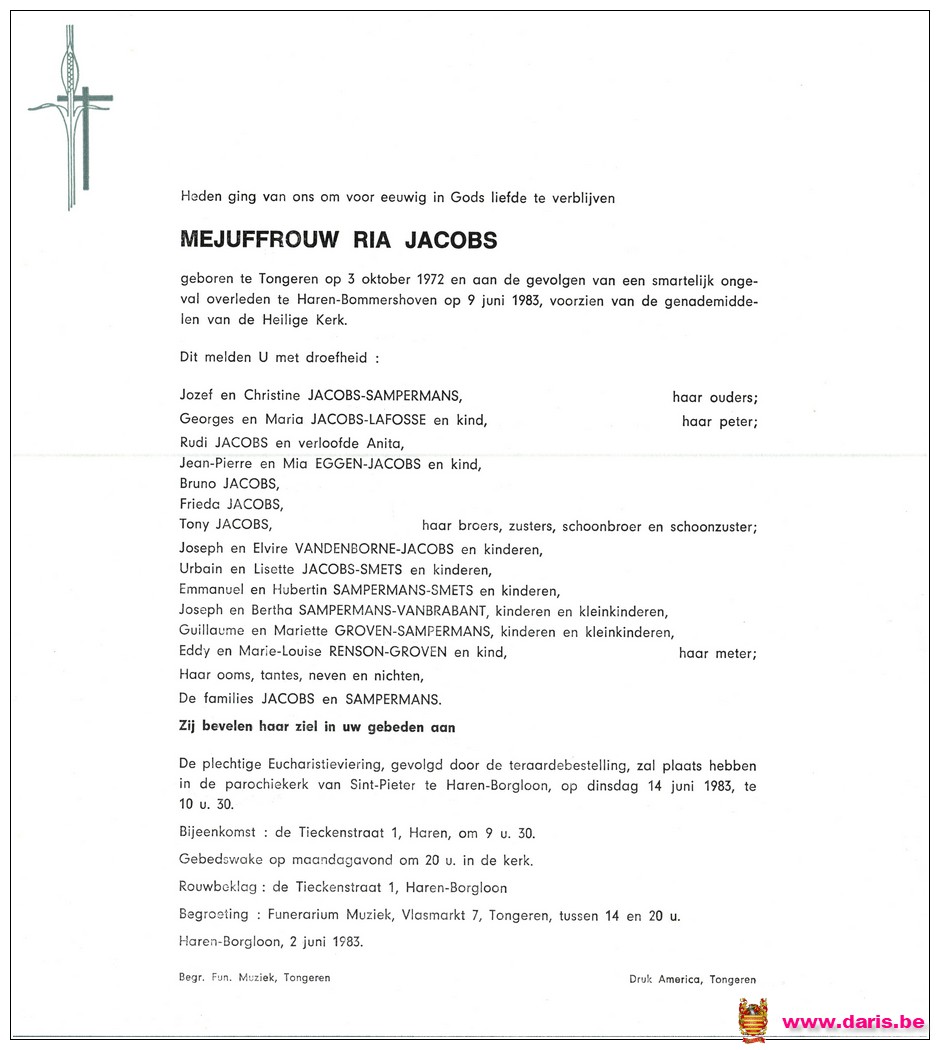 Heden ging van ons om voor eeuwig in Gods liefde te verblijven

MEJUFFROUW RIA JACOBS

geboren te Tongeren op 3 oktober 1972 en aan de gevolgen van een smartelijk ongeval overleden te Haren-Bommershoven op 9 juni 1983, voorzien van de genademiddelen van de Heilige Kerk.

Dit melden U met droefheid :

Jozef en Christine JACOBS-SAMPERMANS, haar ouders;
Georges en Maria JACOBS-LAFOSSE en kind, haar peter;
Rudi JACOBS en verloofde Anita,
Jean-Pierre en Mia EGGEN-JACOBS en kind,
Bruno JACOBS,
Frieda JACOBS,
Tony JACOBS, haar broers, zusters, schoonbroer en schoonzuster;
Joseph en Elvire VANDENBORNE-JACOBS en kinderen,
Urbain en Lisette JACOBS-SMETS en kinderen,
Emmanuel en Hubertin SAMPERMANS-SMETS en kinderen,
Joseph en Bertha SAMPERMANS-VANBRABANT, kinderen en kleinkinderen,
Guillaume en Mariette GROVEN-SAMPERMANS, kinderen en kleinkinderen,
Eddy en Marie-Louise RENSON-GROVEN en kind, haar meter;
Haar ooms, tantes, neven en nichten,
De families JACOBS en SAMPERMANS.

Zij bevelen haar ziel in uw gebeden aan

De plechtige Eucharistieviering, gevolgd door de teraardebestelling, zal plaats hebben in de parochiekerk van Sint-Pieter te Haren-Borgloon, op dinsdag 14 juni 1983, te 10 u. 30.

Bijeenkomst : de Tieckenstraat 1, Haren, om 9 u. 30.

Gebedswake op maandagavond om 20 u. in de kerk.

Rouwbeklag : de Tieckenstraat 1, Haren-Borgloon

Begroeting : Funerarium Muziek, Vlasmarkt 7, Tongeren, tussen 14 en 20 u.

Haren-Borgloon, 2 juni 1983.

Begr. Fun. Muziek, Tongeren

Druk America, Tongeren

www.daris.be